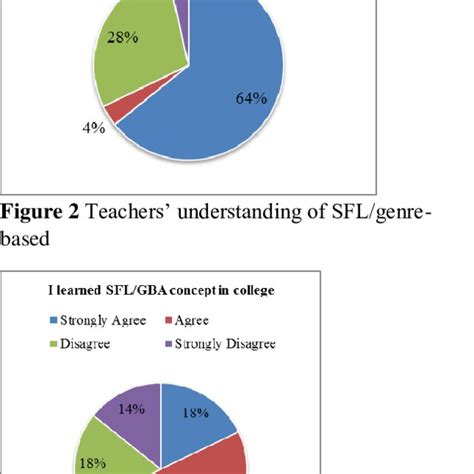 28%

64%

4%

**Figure 2** Teachers' understanding of SFL/genre-based

I learned SFL/GBA concept in college

Strongly Agree
Agree
Disagree
Strongly Disagree

14%

18%

18%